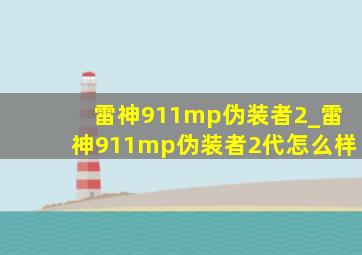 雷神911mp伪装者2_雷神911mp伪装者2代怎么样